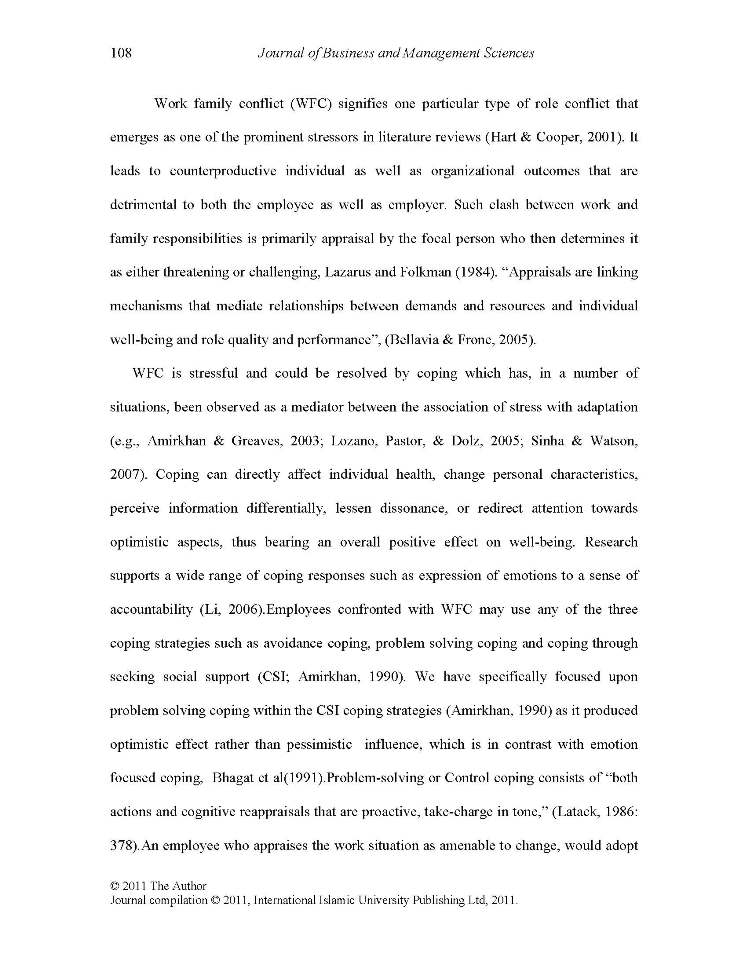 108 Journal of Business and Management Sciences

Work family conflict (WFC) signifies one particular type of role conflict that emerges as one of the prominent stressors in literature reviews (Hart & Cooper, 2001). It leads to counterproductive individual as well as organizational outcomes that are detrimental to both the employee as well as employer. Such clash between work and family responsibilities is primarily appraisal by the focal person who then determines it as either threatening or challenging, Lazarus and Folkman (1984). "Appraisals are linking mechanisms that mediate relationships between demands and resources and individual well-being and role quality and performance", (Bellavia & Frone, 2005).

WFC is stressful and could be resolved by coping which has, in a number of situations, been observed as a mediator between the association of stress with adaptation (e.g., Amirkhan & Greaves, 2003; Lozano, Pastor, & Dolz, 2005; Sinha & Watson, 2007). Coping can directly affect individual health, change personal characteristics, perceive information differentially, lessen dissonance, or redirect attention towards optimistic aspects, thus bearing an overall positive effect on well-being. Research supports a wide range of coping responses such as expression of emotions to a sense of accountability (Li, 2006).Employees confronted with WFC may use any of the three coping strategies such as avoidance coping, problem solving coping and coping through seeking social support (CSI; Amirkhan, 1990). We have specifically focused upon problem solving coping within the CSI coping strategies (Amirkhan, 1990) as it produced optimistic effect rather than pessimistic influence, which is in contrast with emotion focused coping, Bhagat et al(1991).Problem-solving or Control coping consists of "both actions and cognitive reappraisals that are proactive, take-charge in tone," (Latack, 1986: 378).An employee who appraises the work situation as amenable to change, would adopt

© 2011 The Author
Journal compilation © 2011, International Islamic University Publishing Ltd, 2011.